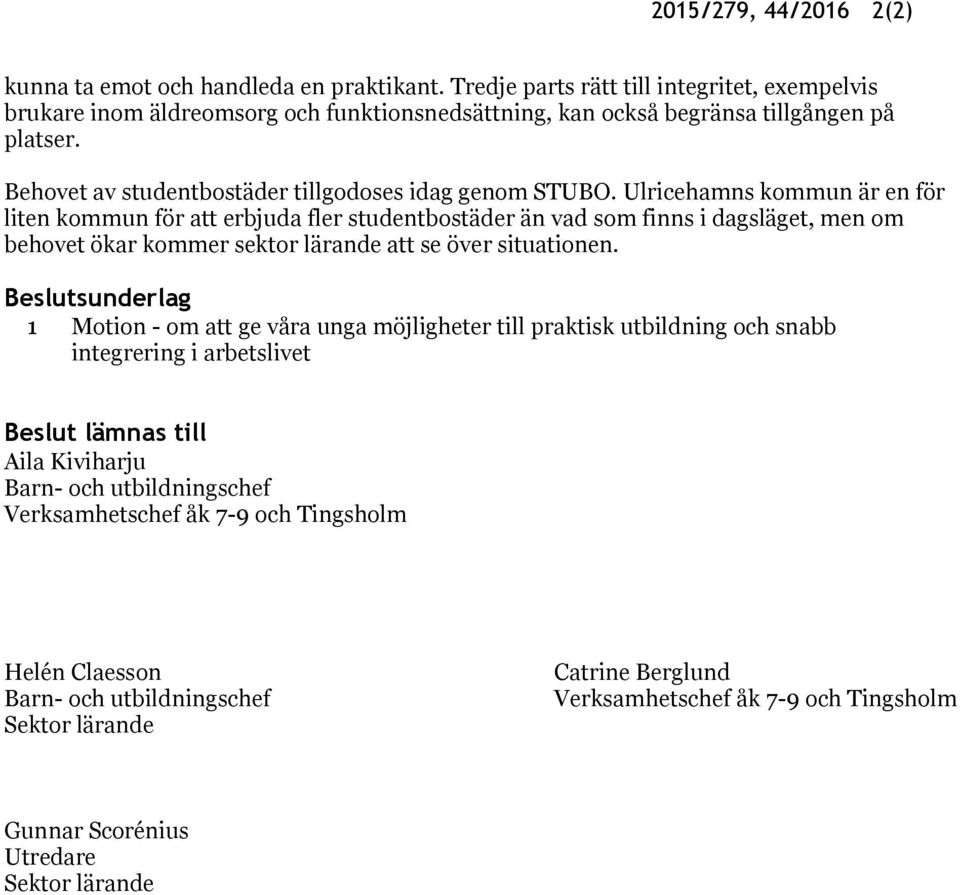 2015/279, 44/2016 2(2)

kunna ta emot och handleda en praktikant. Tredje parts rätt till integritet, exempelvis brukare inom äldreomsorg och funktionsnedsättning, kan också begränsa tillgången på platser.

Behovet av studentbostäder tillgodoses idag genom STUBO. Ulricehamns kommun är en för liten kommun för att erbjuda fler studentbostäder än vad som finns i dagsläget, men om behovet ökar kommer sektor lärande att se över situationen.

Beslutsunderlag

1 Motion - om att ge våra unga möjligheter till praktisk utbildning och snabb integrering i arbetslivet

Beslut lämnas till
Aila Kiviharju
Barn- och utbildningschef
Verksamhetschef åk 7-9 och Tingsholm

Helén Claesson
Barn- och utbildningschef
Sektor lärande

Catrine Berglund
Verksamhetschef åk 7-9 och Tingsholm

Gunnar Scorénius
Utredare
Sektor lärande